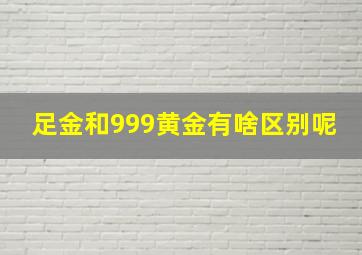 足金和999黄金有啥区别呢